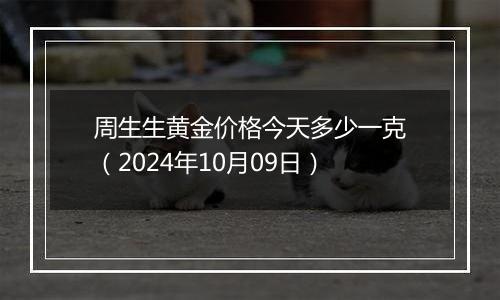 周生生黄金价格今天多少一克（2024年10月09日）